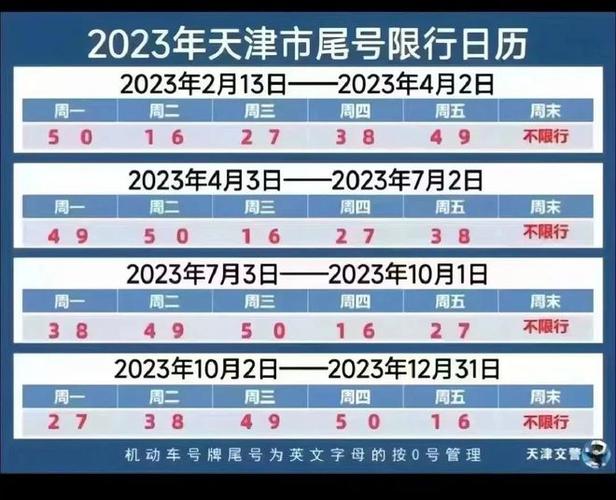 2023年天津市尾号限行日历

2023年2月13日——2023年4月2日

| 周一 | 周二 | 周三 | 周四 | 周五 | 周末 |
|---|---|---|---|---|---|
| 5 0 | 1 6 | 2 7 | 3 8 | 4 9 | 不限行 |

2023年4月3日——2023年7月2日

| 周一 | 周二 | 周三 | 周四 | 周五 | 周末 |
|---|---|---|---|---|---|
| 4 9 | 5 0 | 1 6 | 2 7 | 3 8 | 不限行 |

2023年7月3日——2023年10月1日

| 周一 | 周二 | 周三 | 周四 | 周五 | 周末 |
|---|---|---|---|---|---|
| 3 8 | 4 9 | 5 0 | 1 6 | 2 7 | 不限行 |

2023年10月2日——2023年12月31日

| 周一 | 周二 | 周三 | 周四 | 周五 | 周末 |
|---|---|---|---|---|---|
| 2 7 | 3 8 | 4 9 | 5 0 | 1 6 | 不限行 |

机动车号牌尾号为英文字母的按0号管理

天津交警